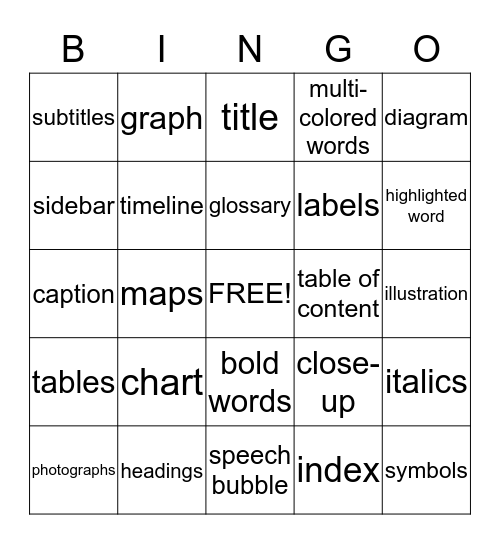 | B | I | N | G | O |
|---|---|---|---|---|
| subtitles | graph | title | multi-colored words | diagram |
| sidebar | timeline | glossary | labels | highlighted word |
| caption | maps | FREE! | table of content | illustration |
| tables | chart | bold words | close-up | italics |
| photographs | headings | speech bubble | index | symbols |